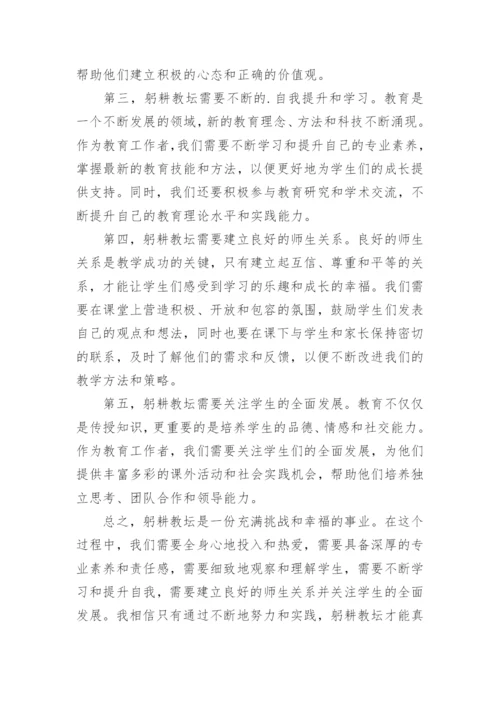 帮助他们建立积极的心态和正确的价值观。

第三，躬耕教坛需要不断的.自我提升和学习。教育是一个不断发展的领域，新的教育理念、方法和科技不断涌现。作为教育工作者，我们需要不断学习和提升自己的专业素养，掌握最新的教育技能和方法，以便更好地为学生们的成长提供支持。同时，我们还要积极参与教育研究和学术交流，不断提升自己的教育理论水平和实践能力。

第四，躬耕教坛需要建立良好的师生关系。良好的师生关系是教学成功的关键，只有建立起互信、尊重和平等的关系，才能让学生们感受到学习的乐趣和成长的幸福。我们需要在课堂上营造积极、开放和包容的氛围，鼓励学生们发表自己的观点和想法，同时也要在课下与学生和家长保持密切的联系，及时了解他们的需求和反馈，以便不断改进我们的教学方法和策略。

第五，躬耕教坛需要关注学生的全面发展。教育不仅仅是传授知识，更重要的是培养学生的品德、情感和社交能力。作为教育工作者，我们需要关注学生们的全面发展，为他们提供丰富多彩的课外活动和社会实践机会，帮助他们培养独立思考、团队合作和领导能力。

总之，躬耕教坛是一份充满挑战和幸福的事业。在这个过程中，我们需要全身心地投入和热爱，需要具备深厚的专业素养和责任感，需要细致地观察和理解学生，需要不断学习和提升自我，需要建立良好的师生关系并关注学生的全面发展。我相信只有通过不断地努力和实践，躬耕教坛才能真